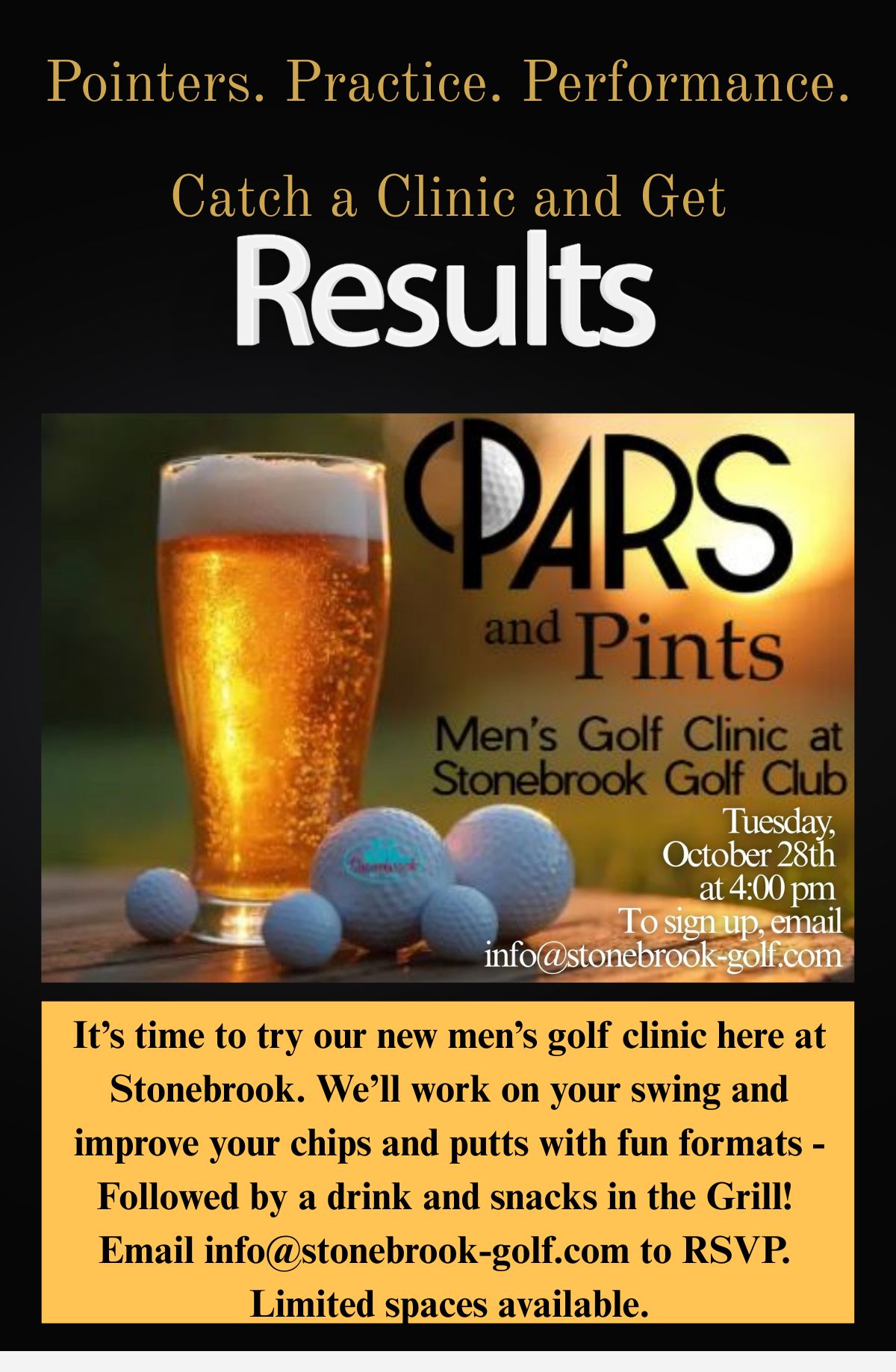 Pointers. Practice. Performance.

Catch a Clinic and Get

Results

PARS

and Pints

Men's Golf Clinic at Stonebrook Golf Club

Tuesday, October 28th at 4:00 pm

To sign up, email info@stonebrook-golf.com

It's time to try our new men's golf clinic here at Stonebrook. We'll work on your swing and improve your chips and putts with fun formats - Followed by a drink and snacks in the Grill! Email info@stonebrook-golf.com to RSVP. Limited spaces available.